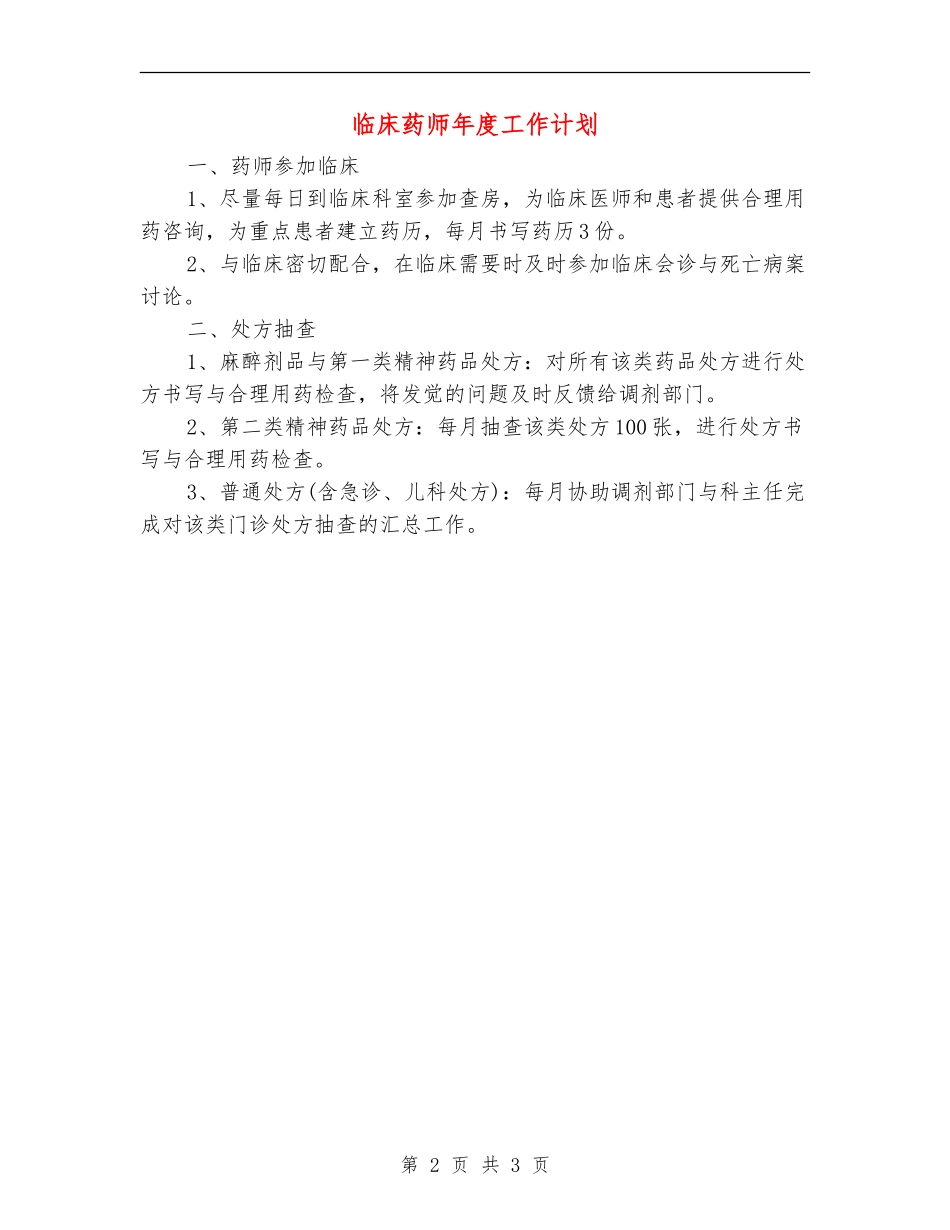 临床药师年度工作计划

一、药师参加临床

1、尽量每日到临床科室参加查房，为临床医师和患者提供合理用药咨询，为重点患者建立药历，每月书写药历3份。

2、与临床密切配合，在临床需要时及时参加临床会诊与死亡病案讨论。

二、处方抽查

1、麻醉剂品与第一类精神药品处方：对所有该类药品处方进行处方书写与合理用药检查，将发觉的问题及时反馈给调剂部门。

2、第二类精神药品处方：每月抽查该类处方100张，进行处方书写与合理用药检查。

3、普通处方(含急诊、儿科处方)：每月协助调剂部门与科主任完成对该类门诊处方抽查的汇总工作。

第 2 页 共 3 页